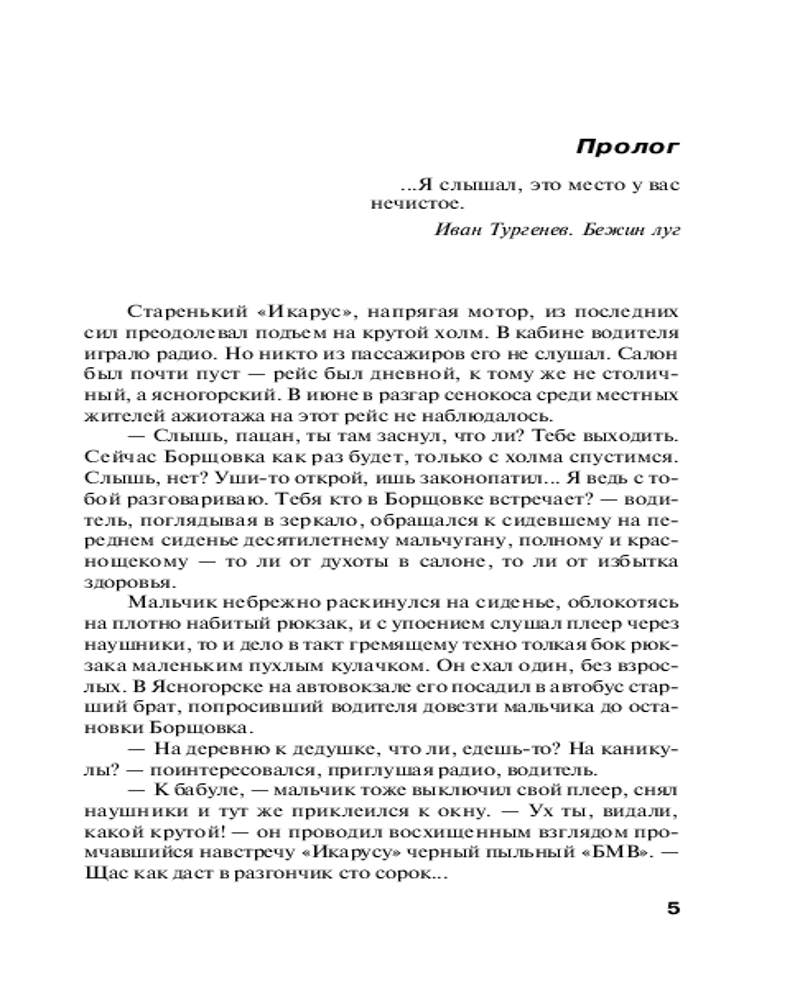 Пролог

...Я слышал, это место у вас нечистое.

Иван Тургенев. Бежин луг

Старенький «Икарус», напрягая мотор, из последних сил преодолевал подъем на крутой холм. В кабине водителя играло радио. Но никто из пассажиров его не слушал. Салон был почти пуст — рейс был дневной, к тому же не столичный, а ясногорский. В июне в разгар сенокоса среди местных жителей ажиотажа на этот рейс не наблюдалось.

— Слышь, пацан, ты там заснул, что ли? Тебе выходить. Сейчас Борщовка как раз будет, только с холма спустимся. Слышь, нет? Уши-то открой, ишь законопатил... Я ведь с тобой разговариваю. Тебя кто в Борщовке встречает? — водитель, поглядывая в зеркало, обращался к сидевшему на переднем сиденье десятилетнему мальчугану, полному и краснощекому — то ли от духоты в салоне, то ли от избытка здоровья.

Мальчик небрежно раскинулся на сиденье, облокотясь на плотно набитый рюкзак, и с упоением слушал плеер через наушники, то и дело в такт гремящему техно толкая бок рюкзака маленьким пухлым кулачком. Он ехал один, без взрослых. В Ясногорске на автовокзале его посадил в автобус старший брат, попросивший водителя довезти мальчика до остановки Борщовка.

— На деревню к дедушке, что ли, едешь-то? На каникулы? — поинтересовался, приглушая радио, водитель.

— К бабуле, — мальчик тоже выключил свой плеер, снял наушники и тут же приклеился к окну. — Ух ты, видали, какой крутой! — он проводил восхищенным взглядом промчавшийся навстречу «Икарусу» черный пыльный «БМВ». — Щас как даст в разгончик сто сорок...

5